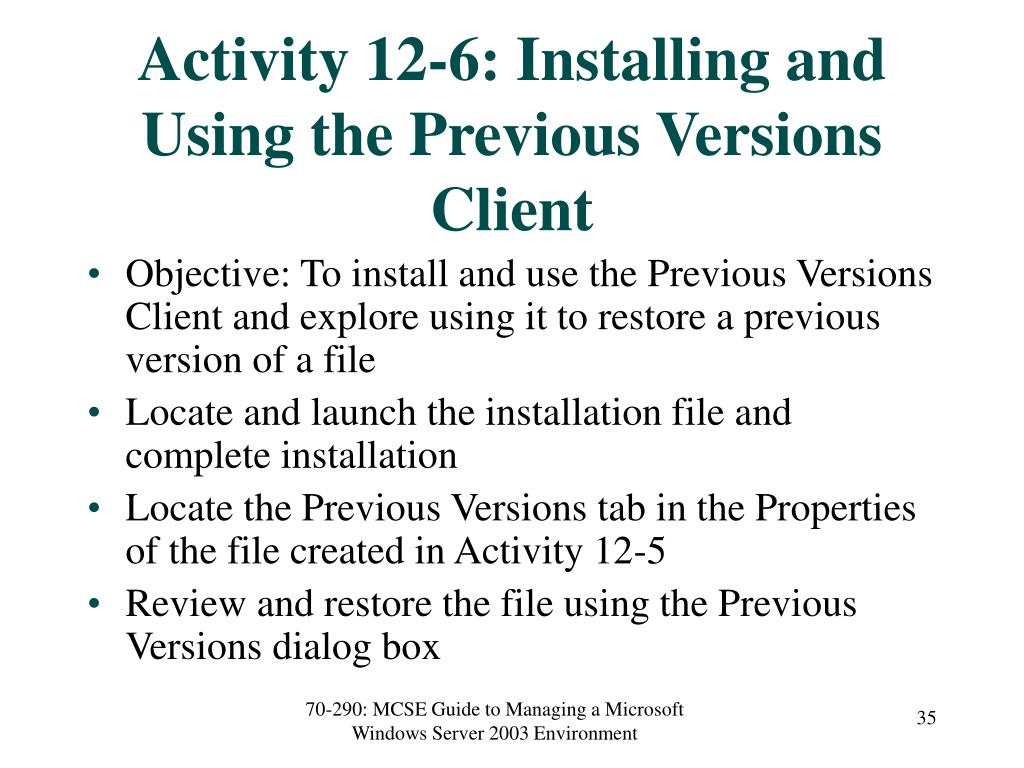 Activity 12-6: Installing and Using the Previous Versions Client

• Objective: To install and use the Previous Versions Client and explore using it to restore a previous version of a file
• Locate and launch the installation file and complete installation
• Locate the Previous Versions tab in the Properties of the file created in Activity 12-5
• Review and restore the file using the Previous Versions dialog box

70-290: MCSE Guide to Managing a Microsoft Windows Server 2003 Environment

35